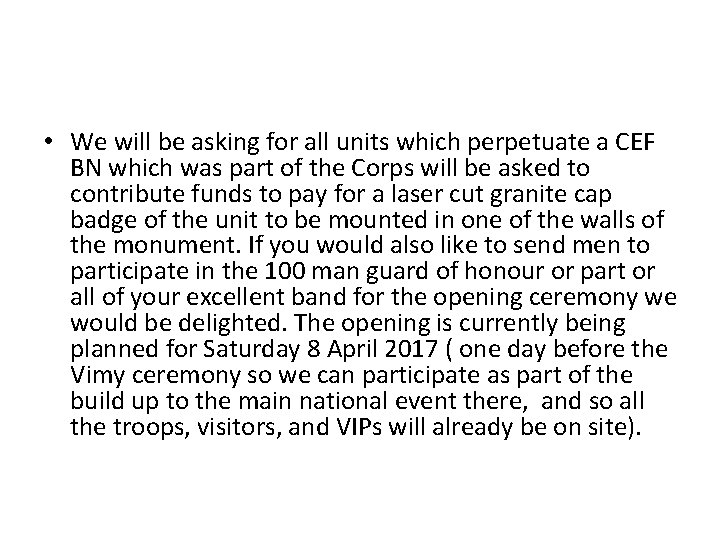 • We will be asking for all units which perpetuate a CEF BN which was part of the Corps will be asked to contribute funds to pay for a laser cut granite cap badge of the unit to be mounted in one of the walls of the monument. If you would also like to send men to participate in the 100 man guard of honour or part or all of your excellent band for the opening ceremony we would be delighted. The opening is currently being planned for Saturday 8 April 2017 ( one day before the Vimy ceremony so we can participate as part of the build up to the main national event there, and so all the troops, visitors, and VIPs will already be on site).